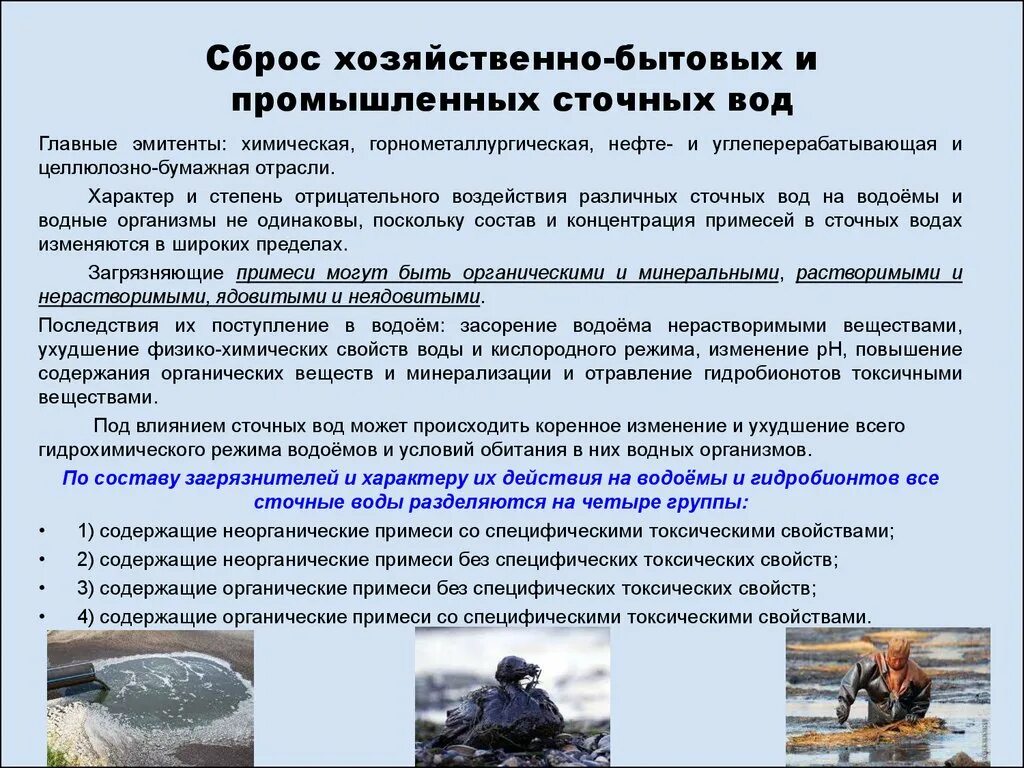 Сброс хозяйственно-бытовых и промышленных сточных вод

Главные эмитенты: химическая, горнометаллургическая, нефте- и углеперерабатывающая и целлюлозно-бумажная отрасли.

Характер и степень отрицательного воздействия различных сточных вод на водоёмы и водные организмы не одинаковы, поскольку состав и концентрация примесей в сточных водах изменяются в широких пределах.

Загрязняющие примеси могут быть органическими и минеральными, растворимыми и нерастворимыми, ядовитыми и неядовитыми.

Последствия их поступление в водоём: засорение водоёма нерастворимыми веществами, ухудшение физико-химических свойств воды и кислородного режима, изменение pH, повышение содержания органических веществ и минерализации и отравление гидробионотов токсичными веществами.

Под влиянием сточных вод может происходить коренное изменение и ухудшение всего гидрохимического режима водоёмов и условий обитания в них водных организмов.

По составу загрязнителей и характеру их действия на водоёмы и гидробионтов все сточные воды разделяются на четыре группы:

• 1) содержащие неорганические примеси со специфическими токсическими свойствами;
• 2) содержащие неорганические примеси без специфических токсических свойств;
• 3) содержащие органические примеси без специфических токсических свойств;
• 4) содержащие органические примеси со специфическими токсическими свойствами.